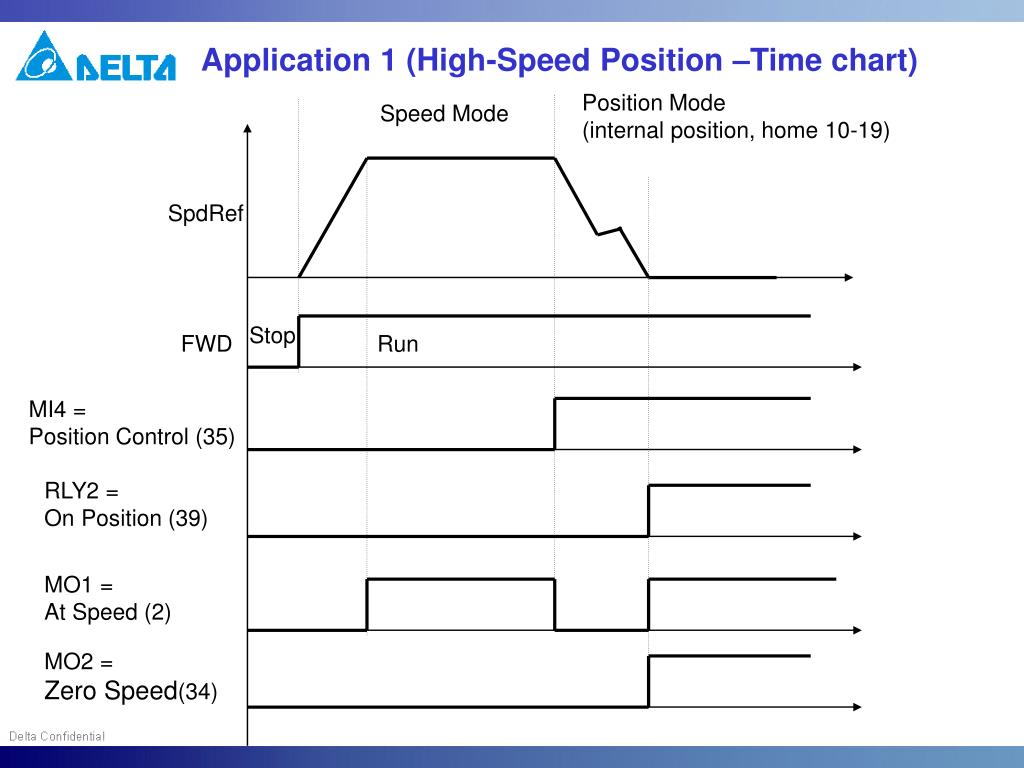 DELTA

Application 1 (High-Speed Position –Time chart)

Speed Mode

Position Mode
(internal position, home 10-19)

SpdRef

FWD

Stop

Run

MI4 =
Position Control (35)

RLY2 =
On Position (39)

MO1 =
At Speed (2)

MO2 =
Zero Speed(34)

Delta Confidential